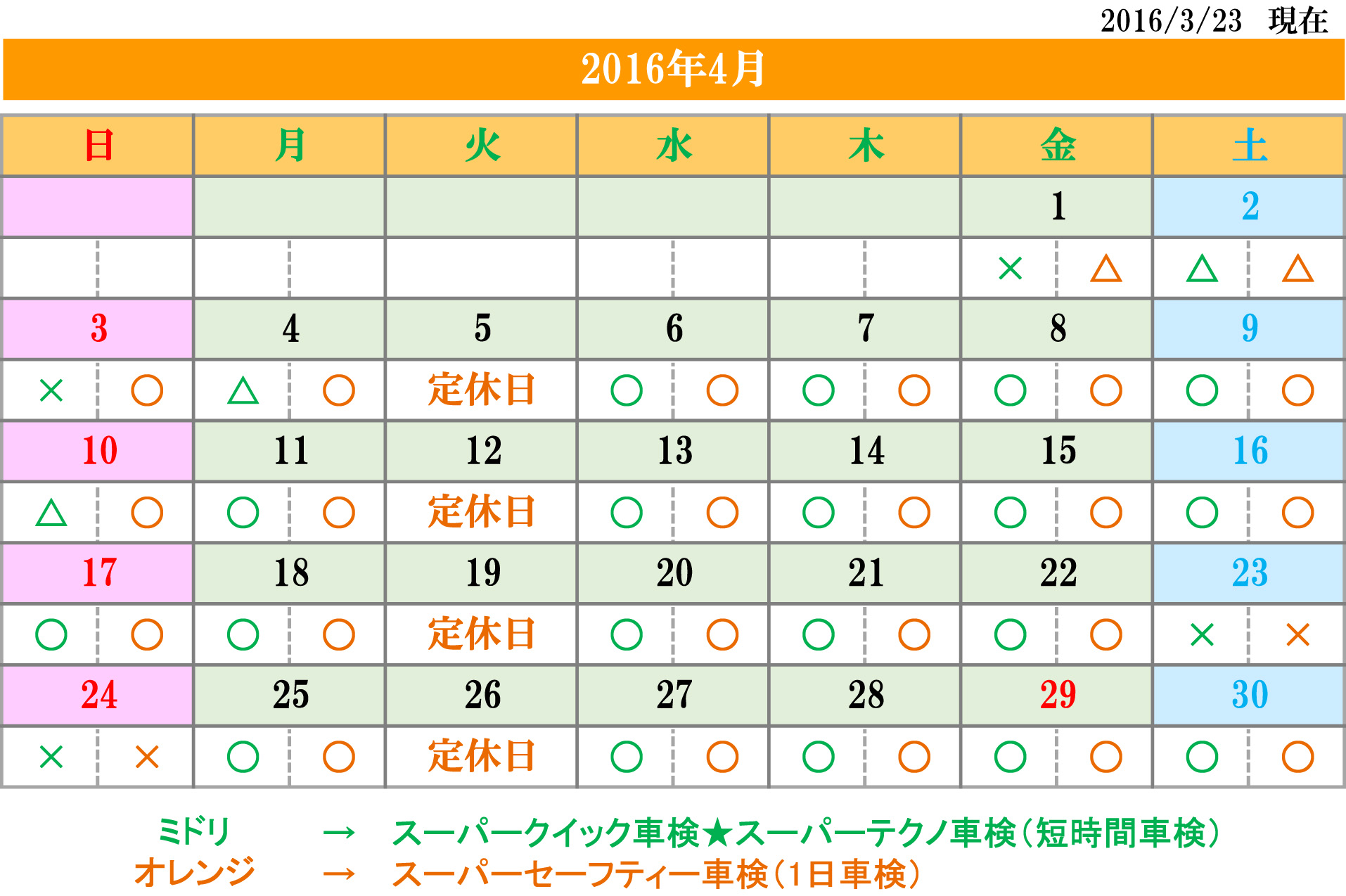 2016/3/23　現在

2016年4月

| 日 | 月 | 火 | 水 | 木 | 金 | 土 |
|---|---|---|---|---|---|---|
| | | | | | 1 | 2 |
| | | | | | × △ | △ △ |
| 3 | 4 | 5 | 6 | 7 | 8 | 9 |
| × ○ | △ ○ | 定休日 | ○ ○ | ○ ○ | ○ ○ | ○ ○ |
| 10 | 11 | 12 | 13 | 14 | 15 | 16 |
| △ ○ | ○ ○ | 定休日 | ○ ○ | ○ ○ | ○ ○ | ○ ○ |
| 17 | 18 | 19 | 20 | 21 | 22 | 23 |
| ○ ○ | ○ ○ | 定休日 | ○ ○ | ○ ○ | ○ ○ | × × |
| 24 | 25 | 26 | 27 | 28 | 29 | 30 |
| × × | ○ ○ | 定休日 | ○ ○ | ○ ○ | ○ ○ | ○ ○ |

ミドリ　→　スーパークイック車検★スーパーテクノ車検（短時間車検）
オレンジ　→　スーパーセーフティー車検（1日車検）